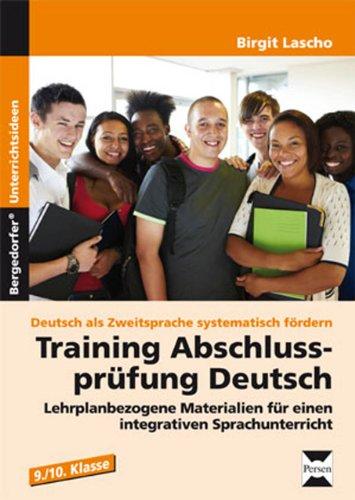 Birgit Lascho

Bergedorfer® Unterrichtsideen

Deutsch als Zweitsprache systematisch fördern

Training Abschlussprüfung Deutsch

Lehrplanbezogene Materialien für einen integrativen Sprachunterricht

9./10. Klasse

Persen